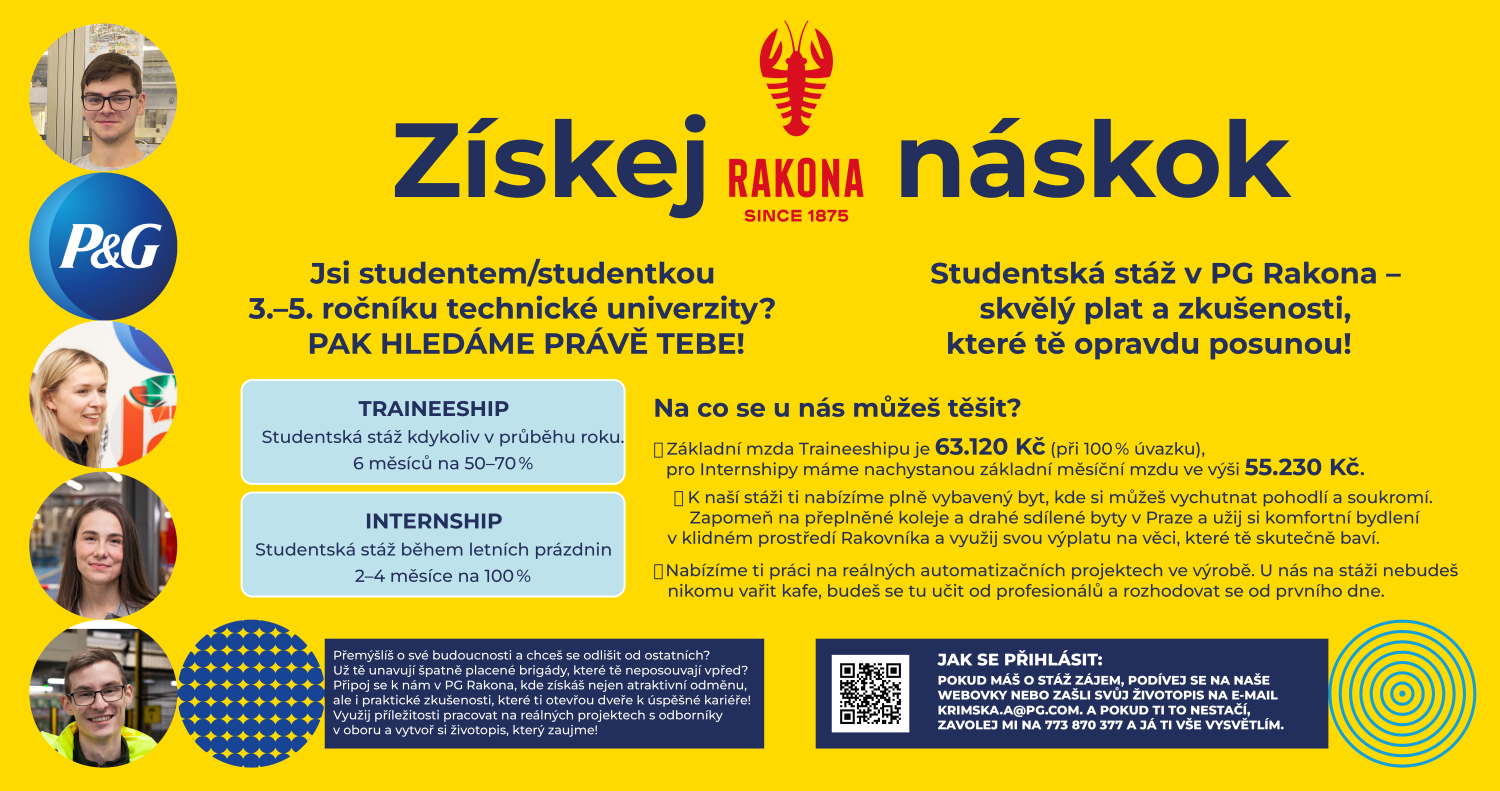 P&G

Získej RAKONA SINCE 1875 náskok

Jsi studentem/studentkou 3.–5. ročníku technické univerzity? PAK HLEDÁME PRÁVĚ TEBE!

Studentská stáž v PG Rakona – skvělý plat a zkušenosti, které tě opravdu posunou!

TRAINEESHIP
Studentská stáž kdykoliv v průběhu roku. 6 měsíců na 50–70 %

INTERNSHIP
Studentská stáž během letních prázdnin 2–4 měsíce na 100 %

Na co se u nás můžeš těšit?

Základní mzda Traineeshipu je 63.120 Kč (při 100 % úvazku), pro Internshipy máme nachystanou základní měsíční mzdu ve výši 55.230 Kč.

K naší stáži ti nabízíme plně vybavený byt, kde si můžeš vychutnat pohodlí a soukromí. Zapomeň na přeplněné koleje a drahé sdílené byty v Praze a užij si komfortní bydlení v klidném prostředí Rakovníka a využij svou výplatu na věci, které tě skutečně baví.

Nabízíme ti práci na reálných automatizačních projektech ve výrobě. U nás na stáži nebudeš nikomu vařit kafe, budeš se tu učit od profesionálů a rozhodovat se od prvního dne.

Přemýšlíš o své budoucnosti a chceš se odlišit od ostatních? Už tě unavují špatně placené brigády, které tě neposouvají vpřed? Připoj se k nám v PG Rakona, kde získáš nejen atraktivní odměnu, ale i praktické zkušenosti, které ti otevřou dveře k úspěšné kariéře! Využij příležitosti pracovat na reálných projektech s odborníky v oboru a vytvoř si životopis, který zaujme!

JAK SE PŘIHLÁSIT:
POKUD MÁŠ O STÁŽ ZÁJEM, PODÍVEJ SE NA NAŠE WEBOVKY NEBO ZAŠLI SVŮJ ŽIVOTOPIS NA E-MAIL KRIMSKA.A@PG.COM. A POKUD TI TO NESTAČÍ, ZAVOLEJ MI NA 773 870 377 A JÁ TI VŠE VYSVĚTLÍM.